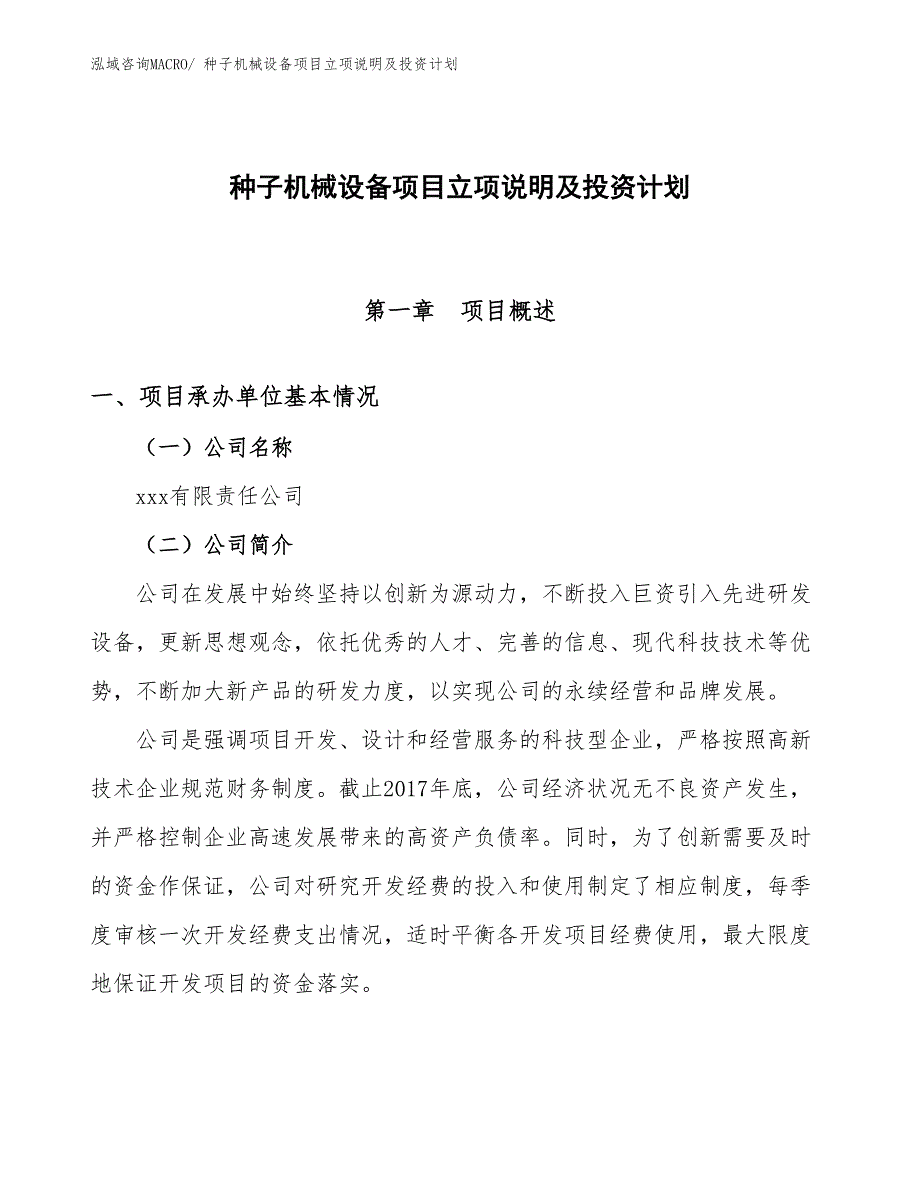 泓域咨询MACRO/ 种子机械设备项目立项说明及投资计划

种子机械设备项目立项说明及投资计划

第一章　项目概述

一、项目承办单位基本情况

（一）公司名称

xxx有限责任公司

（二）公司简介

公司在发展中始终坚持以创新为源动力，不断投入巨资引入先进研发设备，更新思想观念，依托优秀的人才、完善的信息、现代科技技术等优势，不断加大新产品的研发力度，以实现公司的永续经营和品牌发展。

公司是强调项目开发、设计和经营服务的科技型企业，严格按照高新技术企业规范财务制度。截止2017年底，公司经济状况无不良资产发生，并严格控制企业高速发展带来的高资产负债率。同时，为了创新需要及时的资金作保证，公司对研究开发经费的投入和使用制定了相应制度，每季度审核一次开发经费支出情况，适时平衡各开发项目经费使用，最大限度地保证开发项目的资金落实。